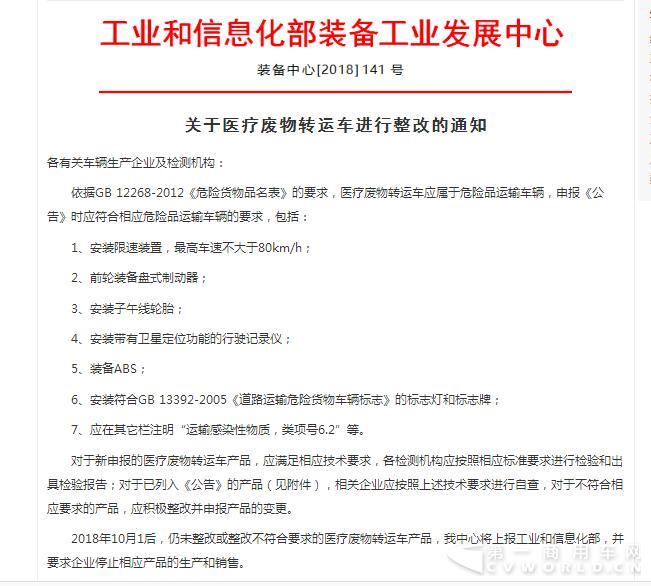 工业和信息化部装备工业发展中心

装备中心[2018] 141 号

关于医疗废物转运车进行整改的通知

各有关车辆生产企业及检测机构：

依据GB 12268-2012《危险货物品名表》的要求，医疗废物转运车应属于危险品运输车辆，申报《公告》时应符合相应危险品运输车辆的要求，包括：

1、安装限速装置，最高车速不大于80km/h；

2、前轮装备盘式制动器；

3、安装子午线轮胎；

4、安装带有卫星定位功能的行驶记录仪；

5、装备ABS；

6、安装符合GB 13392-2005《道路运输危险货物车辆标志》的标志灯和标志牌；

7、应在其它栏注明“运输感染性物质，类项号6.2”等。

对于新申报的医疗废物转运车产品，应满足相应技术要求，各检测机构应按照相应标准要求进行检验和出具检验报告；对于已列入《公告》的产品（见附件），相关企业应按照上述技术要求进行自查，对于不符合相应要求的产品，应积极整改并申报产品的变更。

2018年10月1后，仍未整改或整改不符合要求的医疗废物转运车产品，我中心将上报工业和信息化部，并要求企业停止相应产品的生产和销售。

第一商用车网
CVWORLD.CN